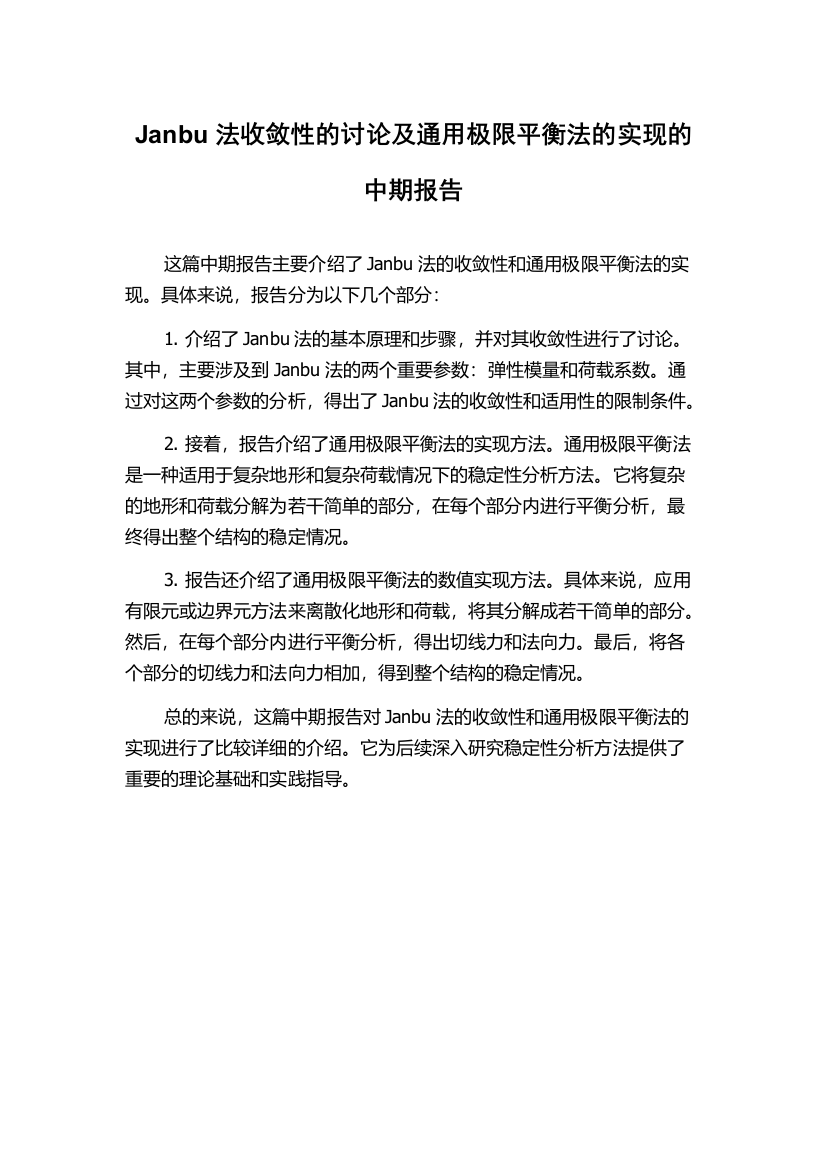 Janbu 法收敛性的讨论及通用极限平衡法的实现的中期报告

这篇中期报告主要介绍了 Janbu 法的收敛性和通用极限平衡法的实现。具体来说，报告分为以下几个部分：

1. 介绍了 Janbu 法的基本原理和步骤，并对其收敛性进行了讨论。其中，主要涉及到 Janbu 法的两个重要参数：弹性模量和荷载系数。通过对这两个参数的分析，得出了 Janbu 法的收敛性和适用性的限制条件。

2. 接着，报告介绍了通用极限平衡法的实现方法。通用极限平衡法是一种适用于复杂地形和复杂荷载情况下的稳定性分析方法。它将复杂的地形和荷载分解为若干简单的部分，在每个部分内进行平衡分析，最终得出整个结构的稳定情况。

3. 报告还介绍了通用极限平衡法的数值实现方法。具体来说，应用有限元或边界元方法来离散化地形和荷载，将其分解成若干简单的部分。然后，在每个部分内进行平衡分析，得出切线力和法向力。最后，将各个部分的切线力和法向力相加，得到整个结构的稳定情况。

总的来说，这篇中期报告对 Janbu 法的收敛性和通用极限平衡法的实现进行了比较详细的介绍。它为后续深入研究稳定性分析方法提供了重要的理论基础和实践指导。